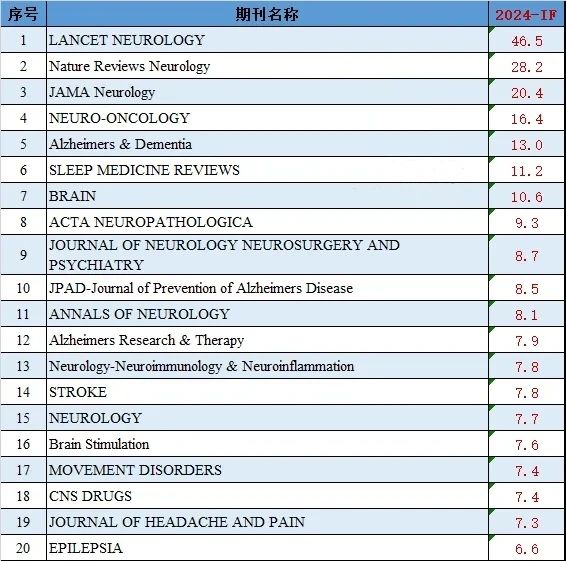 | 序号 | 期刊名称 | 2024-IF |
|---|---|---|
| 1 | LANCET NEUROLOGY | 46.5 |
| 2 | Nature Reviews Neurology | 28.2 |
| 3 | JAMA Neurology | 20.4 |
| 4 | NEURO-ONCOLOGY | 16.4 |
| 5 | Alzheimers & Dementia | 13.0 |
| 6 | SLEEP MEDICINE REVIEWS | 11.2 |
| 7 | BRAIN | 10.6 |
| 8 | ACTA NEUROPATHOLOGICA | 9.3 |
| 9 | JOURNAL OF NEUROLOGY NEUROSURGERY AND PSYCHIATRY | 8.7 |
| 10 | JPAD-Journal of Prevention of Alzheimers Disease | 8.5 |
| 11 | ANNALS OF NEUROLOGY | 8.1 |
| 12 | Alzheimers Research & Therapy | 7.9 |
| 13 | Neurology-Neuroimmunology & Neuroinflammation | 7.8 |
| 14 | STROKE | 7.8 |
| 15 | NEUROLOGY | 7.7 |
| 16 | Brain Stimulation | 7.6 |
| 17 | MOVEMENT DISORDERS | 7.4 |
| 18 | CNS DRUGS | 7.4 |
| 19 | JOURNAL OF HEADACHE AND PAIN | 7.3 |
| 20 | EPILEPSIA | 6.6 |